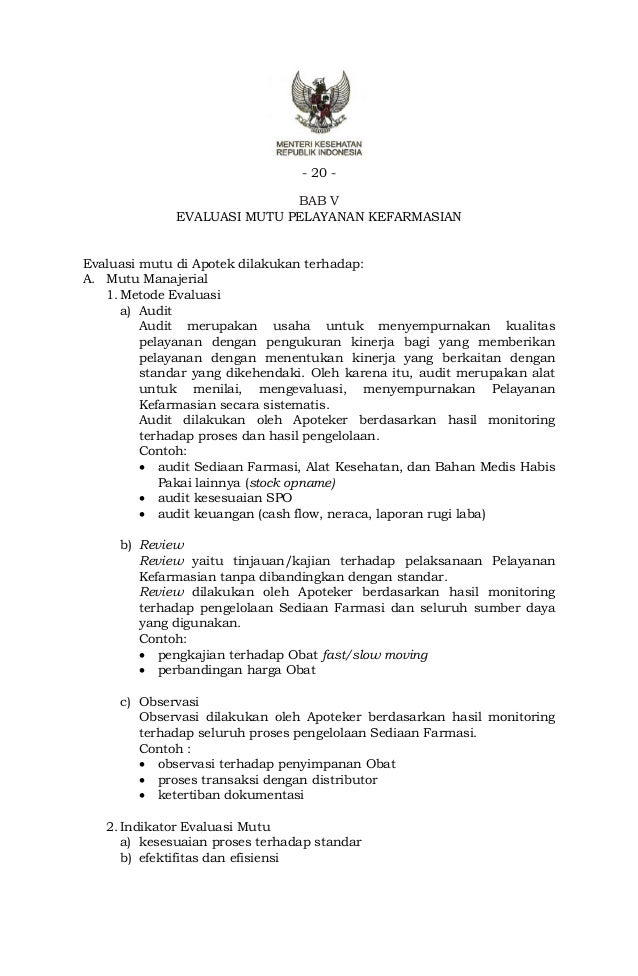 MENTERI KESEHATAN
REPUBLIK INDONESIA

- 20 -

BAB V
EVALUASI MUTU PELAYANAN KEFARMASIAN

Evaluasi mutu di Apotek dilakukan terhadap:
A. Mutu Manajerial
1. Metode Evaluasi
a) Audit
Audit merupakan usaha untuk menyempurnakan kualitas pelayanan dengan pengukuran kinerja bagi yang memberikan pelayanan dengan menentukan kinerja yang berkaitan dengan standar yang dikehendaki. Oleh karena itu, audit merupakan alat untuk menilai, mengevaluasi, menyempurnakan Pelayanan Kefarmasian secara sistematis.
Audit dilakukan oleh Apoteker berdasarkan hasil monitoring terhadap proses dan hasil pengelolaan.
Contoh:
• audit Sediaan Farmasi, Alat Kesehatan, dan Bahan Medis Habis Pakai lainnya (stock opname)
• audit kesesuaian SPO
• audit keuangan (cash flow, neraca, laporan rugi laba)

b) Review
Review yaitu tinjauan/kajian terhadap pelaksanaan Pelayanan Kefarmasian tanpa dibandingkan dengan standar.
Review dilakukan oleh Apoteker berdasarkan hasil monitoring terhadap pengelolaan Sediaan Farmasi dan seluruh sumber daya yang digunakan.
Contoh:
• pengkajian terhadap Obat fast/slow moving
• perbandingan harga Obat

c) Observasi
Observasi dilakukan oleh Apoteker berdasarkan hasil monitoring terhadap seluruh proses pengelolaan Sediaan Farmasi.
Contoh :
• observasi terhadap penyimpanan Obat
• proses transaksi dengan distributor
• ketertiban dokumentasi

2. Indikator Evaluasi Mutu
a) kesesuaian proses terhadap standar
b) efektifitas dan efisiensi